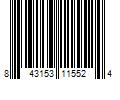 8 43153 11552 4